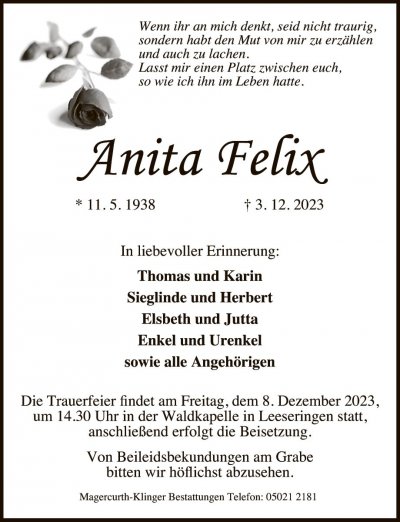 Wenn ihr an mich denkt, seid nicht traurig,
sondern habt den Mut von mir zu erzählen
und auch zu lachen.
Lasst mir einen Platz zwischen euch,
so wie ich ihn im Leben hatte.

Anita Felix

* 11. 5. 1938 † 3. 12. 2023

In liebevoller Erinnerung:

Thomas und Karin
Sieglinde und Herbert
Elsbeth und Jutta
Enkel und Urenkel
sowie alle Angehörigen

Die Trauerfeier findet am Freitag, dem 8. Dezember 2023, um 14.30 Uhr in der Waldkapelle in Leeseringen statt, anschließend erfolgt die Beisetzung.

Von Beileidsbekundungen am Grabe bitten wir höflichst abzusehen.

Magercurth-Klinger Bestattungen Telefon: 05021 2181